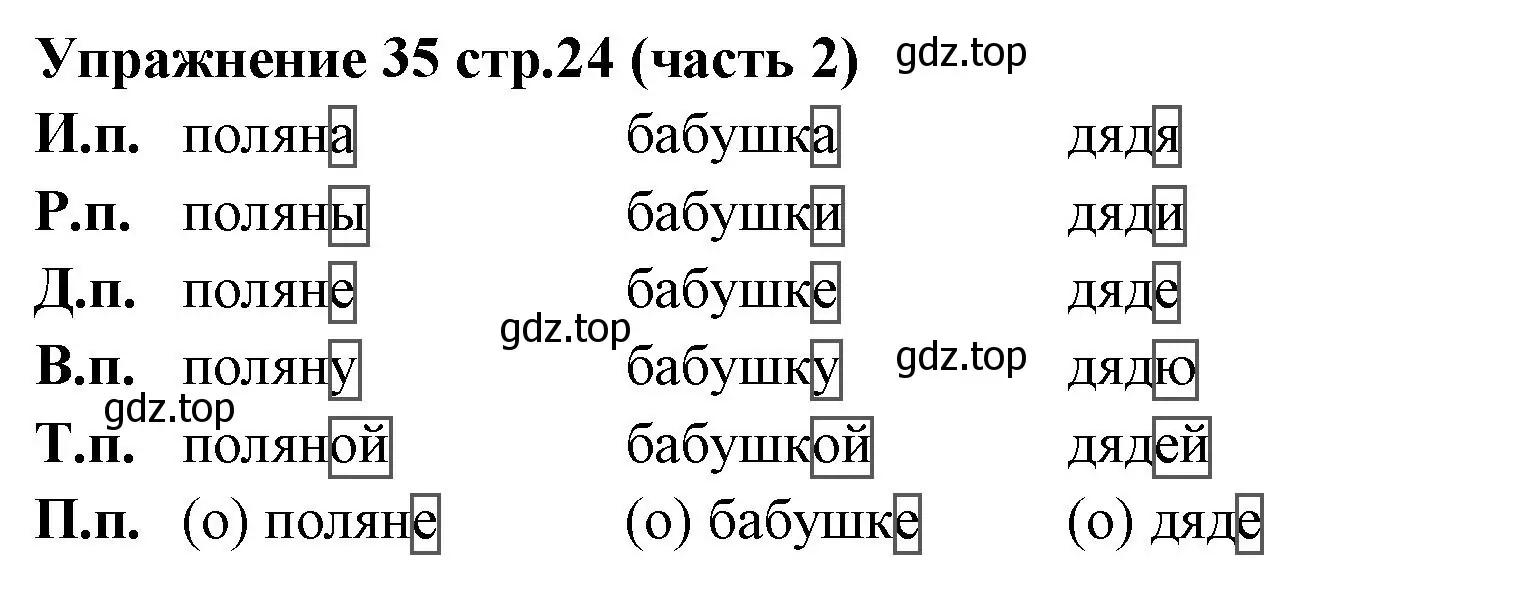 Упражнение 35 стр.24 (часть 2) gdz.top

| | | | |
|---|---|---|---|
| И.п. | поляна | бабушка | дядя |
| Р.п. | поляны | бабушки | дяди |
| Д.п. | поляне | бабушке | дяде |
| В.п. | поляну | бабушку | дядю |
| Т.п. | поляной | бабушкой | дядей |
| П.п. | (о) поляне | (о) бабушке | (о) дяде |

gdz.top gdz.top gdz.top